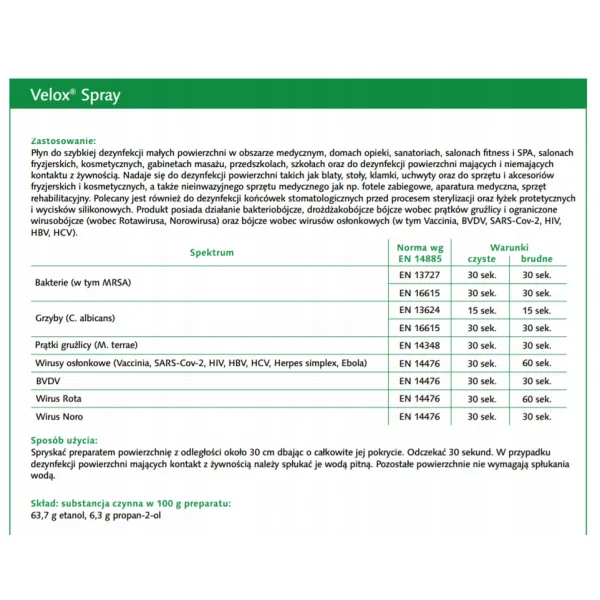 Velox® Spray

Zastosowanie:
Płyn do szybkiej dezynfekcji małych powierzchni w obszarze medycznym, domach opieki, sanatoriach, salonach fitness i SPA, salonach fryzjerskich, kosmetycznych, gabinetach masażu, przedszkolach, szkołach oraz do dezynfekcji powierzchni mających i niemających kontaktu z żywnością. Nadaje się do dezynfekcji powierzchni takich jak blaty, stoły, klamki, uchwyty oraz do sprzętu i akcesoriów fryzjerskich i kosmetycznych, a także nieinwazyjnego sprzętu medycznego jak np. fotele zabiegowe, aparatura medyczna, sprzęt rehabilitacyjny. Polecany jest również do dezynfekcji końcówek stomatologicznych przed procesem sterylizacji oraz łyżek protetycznych i wycisków silikonowych. Produkt posiada działanie bakteriobójcze, drożdżakobójcze bójcze wobec prątków gruźlicy i ograniczone wirusobójcze (wobec Rotawirusa, Norowirusa) oraz bójcze wobec wirusów osłonkowych (w tym Vaccinia, BVDV, SARS-Cov-2, HIV, HBV, HCV).

| Spektrum | Norma wg EN 14885 | Warunki czyste | Warunki brudne |
|---|---|---|---|
| Bakterie (w tym MRSA) | EN 13727 | 30 sek. | 30 sek. |
| | EN 16615 | 30 sek. | 30 sek. |
| Grzyby (C. albicans) | EN 13624 | 15 sek. | 15 sek. |
| | EN 16615 | 30 sek. | 30 sek. |
| Prątki gruźlicy (M. terrae) | EN 14348 | 30 sek. | 30 sek. |
| Wirusy osłonkowe (Vaccinia, SARS-Cov-2, HIV, HBV, HCV, Herpes simplex, Ebola) | EN 14476 | 30 sek. | 60 sek. |
| BVDV | EN 14476 | 30 sek. | 30 sek. |
| Wirus Rota | EN 14476 | 30 sek. | 60 sek. |
| Wirus Noro | EN 14476 | 30 sek. | 30 sek. |

Sposób użycia:
Spryskać preparatem powierzchnię z odległości około 30 cm dbając o całkowite jej pokrycie. Odczekać 30 sekund. W przypadku dezynfekcji powierzchni mających kontakt z żywnością należy spłukać je wodą pitną. Pozostałe powierzchnie nie wymagają spłukania wodą.

Skład: substancja czynna w 100 g preparatu:
63,7 g etanol, 6,3 g propan-2-ol